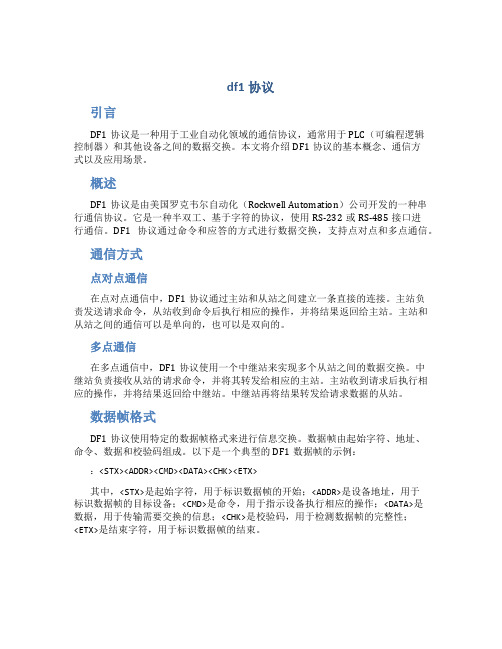 df1 协议

引言

DF1 协议是一种用于工业自动化领域的通信协议，通常用于 PLC（可编程逻辑控制器）和其他设备之间的数据交换。本文将介绍 DF1 协议的基本概念、通信方式以及应用场景。

概述

DF1 协议是由美国罗克韦尔自动化（Rockwell Automation）公司开发的一种串行通信协议。它是一种半双工、基于字符的协议，使用 RS-232 或 RS-485 接口进行通信。DF1 协议通过命令和应答的方式进行数据交换，支持点对点和多点通信。

通信方式

点对点通信

在点对点通信中，DF1 协议通过主站和从站之间建立一条直接的连接。主站负责发送请求命令，从站收到命令后执行相应的操作，并将结果返回给主站。主站和从站之间的通信可以是单向的，也可以是双向的。

多点通信

在多点通信中，DF1 协议使用一个中继站来实现多个从站之间的数据交换。中继站负责接收从站的请求命令，并将其转发给相应的主站。主站收到请求后执行相应的操作，并将结果返回给中继站。中继站再将结果转发给请求数据的从站。

数据帧格式

DF1 协议使用特定的数据帧格式来进行信息交换。数据帧由起始字符、地址、命令、数据和校验码组成。以下是一个典型的 DF1 数据帧的示例：

：<STX><ADDR><CMD><DATA><CHK><ETX>

其中，<STX>是起始字符，用于标识数据帧的开始；<ADDR>是设备地址，用于标识数据帧的目标设备；<CMD>是命令，用于指示设备执行相应的操作；<DATA>是数据，用于传输需要交换的信息；<CHK>是校验码，用于检测数据帧的完整性；<ETX>是结束字符，用于标识数据帧的结束。